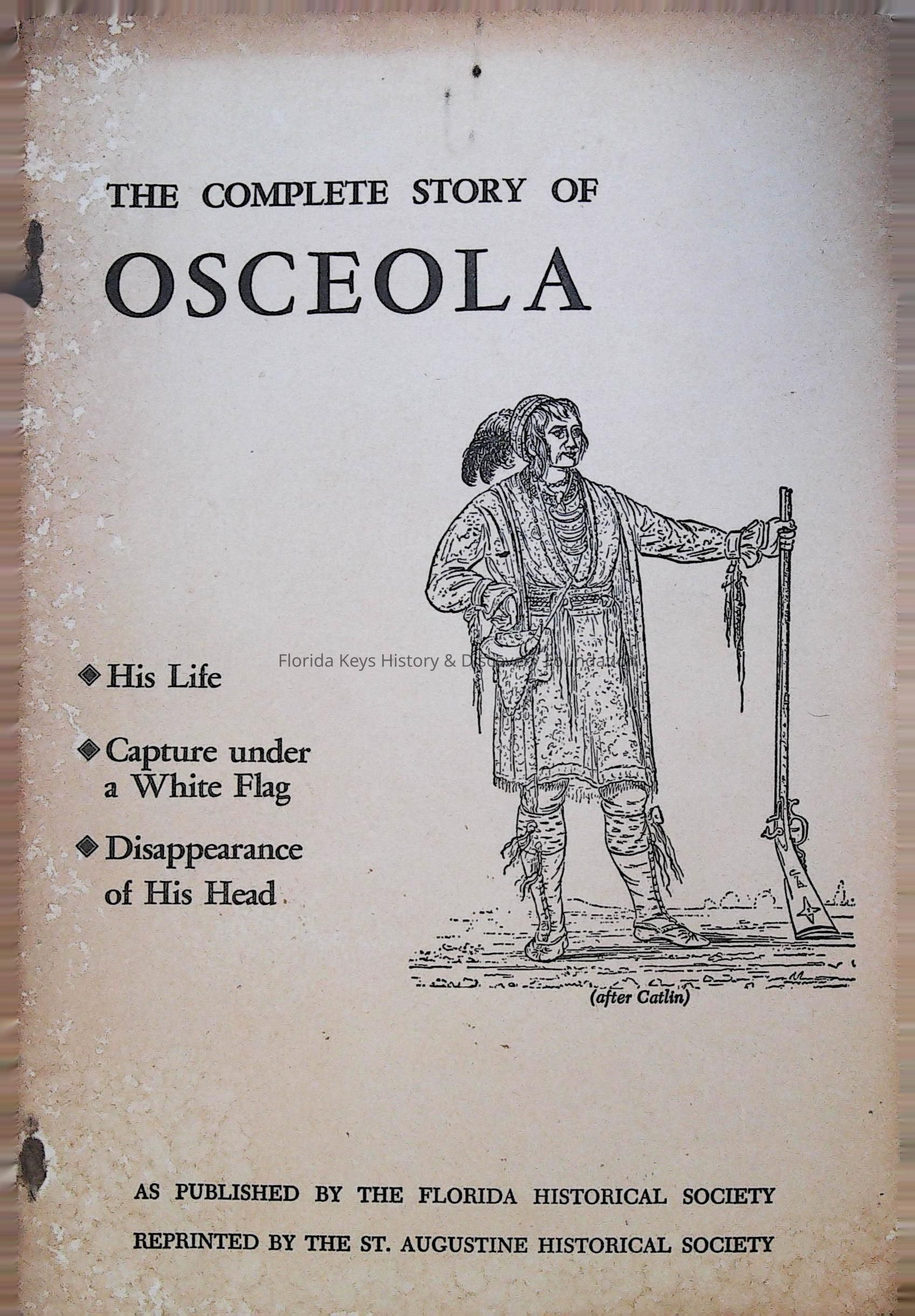 THE COMPLETE STORY OF

OSCEOLA

◆ His Life

◆ Capture under a White Flag

◆ Disappearance of His Head

(after Catlin)

AS PUBLISHED BY THE FLORIDA HISTORICAL SOCIETY

REPRINTED BY THE ST. AUGUSTINE HISTORICAL SOCIETY

Florida Keys History & Discovery Foundation